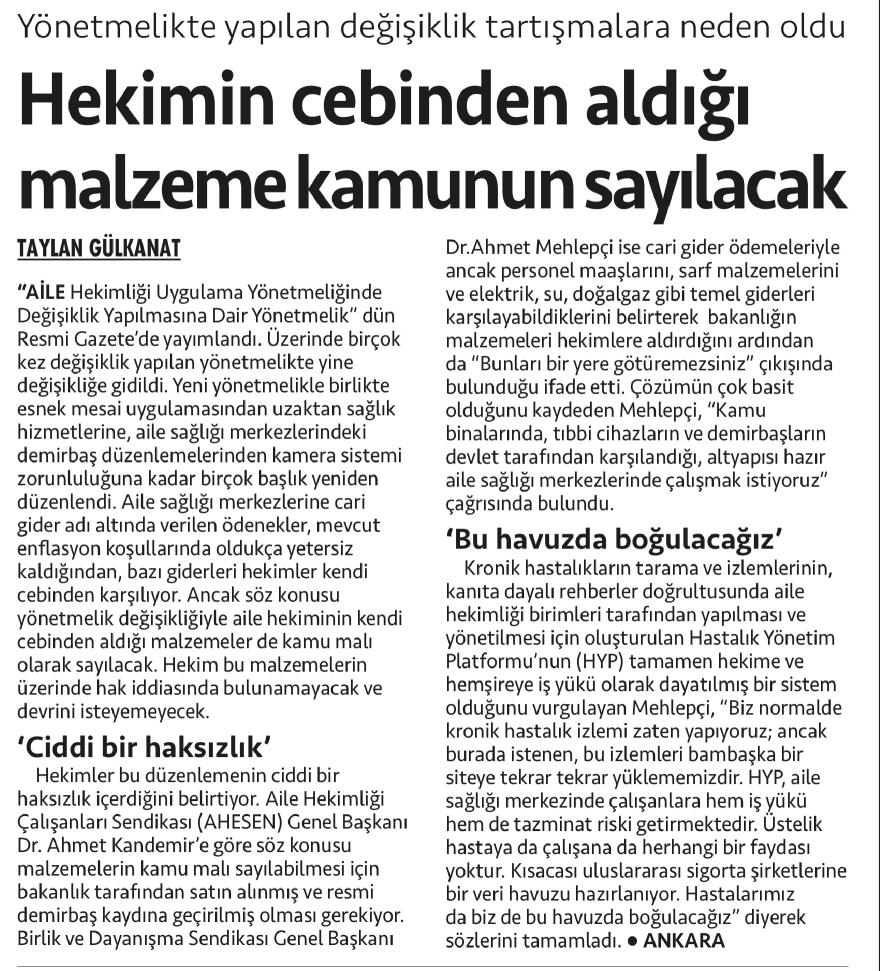 Yönetmelikte yapılan değişiklik tartışmalara neden oldu

Hekimin cebinden aldığı malzeme kamunun sayılacak

TAYLAN GÜLKANAT

"AİLE Hekimliği Uygulama Yönetmeliğinde Değişiklik Yapılmasına Dair Yönetmelik" dün Resmi Gazete'de yayımlandı. Üzerinde birçok kez değişiklik yapılan yönetmelikte yine değişikliğe gidildi. Yeni yönetmelikle birlikte esnek mesai uygulamasından uzaktan sağlık hizmetlerine, aile sağlığı merkezlerindeki demirbaş düzenlemelerinden kamera sistemi zorunluluğuna kadar birçok başlık yeniden düzenlendi. Aile sağlığı merkezlerine cari gider adı altında verilen ödenekler, mevcut enflasyon koşullarında oldukça yetersiz kaldığından, bazı giderleri hekimler kendi cebinden karşılıyor. Ancak söz konusu yönetmelik değişikliğiyle aile hekiminin kendi cebinden aldığı malzemeler de kamu malı olarak sayılacak. Hekim bu malzemelerin üzerinde hak iddiasında bulunamayacak ve devrini isteyemeyecek.

'Ciddi bir haksızlık'

Hekimler bu düzenlemenin ciddi bir haksızlık içerdiğini belirtiyor. Aile Hekimliği Çalışanları Sendikası (AHESEN) Genel Başkanı Dr. Ahmet Kandemir'e göre söz konusu malzemelerin kamu malı sayılabilmesi için bakanlık tarafından satın alınmış ve resmi demirbaş kaydına geçirilmiş olması gerekiyor. Birlik ve Dayanışma Sendikası Genel Başkanı Dr.Ahmet Mehlepçi ise cari gider ödemeleriyle ancak personel maaşlarını, sarf malzemelerini ve elektrik, su, doğalgaz gibi temel giderleri karşılayabildiklerini belirterek bakanlığın malzemeleri hekimlere aldırdığını ardından da "Bunları bir yere götüremezsiniz" çıkışında bulunduğu ifade etti. Çözümün çok basit olduğunu kaydeden Mehlepçi, "Kamu binalarında, tıbbi cihazların ve demirbaşların devlet tarafından karşılandığı, altyapısı hazır aile sağlığı merkezlerinde çalışmak istiyoruz" çağrısında bulundu.

'Bu havuzda boğulacağız'

Kronik hastalıkların tarama ve izlemlerinin, kanıta dayalı rehberler doğrultusunda aile hekimliği birimleri tarafından yapılması ve yönetilmesi için oluşturulan Hastalık Yönetim Platformu'nun (HYP) tamamen hekime ve hemşireye iş yükü olarak dayatılmış bir sistem olduğunu vurgulayan Mehlepçi, "Biz normalde kronik hastalık izlemi zaten yapıyoruz; ancak burada istenen, bu izlemleri bambaşka bir siteye tekrar tekrar yüklememizdir. HYP, aile sağlığı merkezinde çalışanlara hem iş yükü hem de tazminat riski getirmektedir. Üstelik hastaya da çalışana da herhangi bir faydası yoktur. Kısacası uluslararası sigorta şirketlerine bir veri havuzu hazırlanıyor. Hastalarımız da biz de bu havuzda boğulacağız" diyerek sözlerini tamamladı. • ANKARA